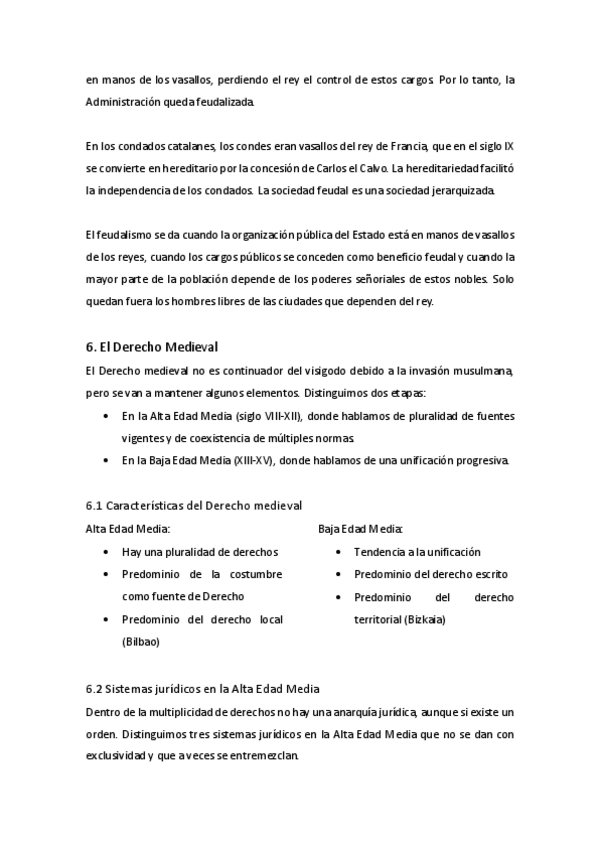 en manos de los vasallos, perdiendo el rey el control de estos cargos. Por lo tanto, la Administración queda feudalizada.

En los condados catalanes, los condes eran vasallos del rey de Francia, que en el siglo IX se convierte en hereditario por la concesión de Carlos el Calvo. La hereditariedad facilitó la independencia de los condados. La sociedad feudal es una sociedad jerarquizada.

El feudalismo se da cuando la organización pública del Estado está en manos de vasallos de los reyes, cuando los cargos públicos se conceden como beneficio feudal y cuando la mayor parte de la población depende de los poderes señoriales de estos nobles. Solo quedan fuera los hombres libres de las ciudades que dependen del rey.

6. El Derecho Medieval

El Derecho medieval no es continuador del visigodo debido a la invasión musulmana, pero se van a mantener algunos elementos. Distinguimos dos etapas:

• En la Alta Edad Media (siglo VIII-XII), donde hablamos de pluralidad de fuentes vigentes y de coexistencia de múltiples normas.
• En la Baja Edad Media (XIII-XV), donde hablamos de una unificación progresiva.

6.1 Características del Derecho medieval

Alta Edad Media:
• Hay una pluralidad de derechos
• Predominio de la costumbre como fuente de Derecho
• Predominio del derecho local (Bilbao)

Baja Edad Media:
• Tendencia a la unificación
• Predominio del derecho escrito
• Predominio del derecho territorial (Bizkaia)

6.2 Sistemas jurídicos en la Alta Edad Media

Dentro de la multiplicidad de derechos no hay una anarquía jurídica, aunque si existe un orden. Distinguimos tres sistemas jurídicos en la Alta Edad Media que no se dan con exclusividad y que a veces se entremezclan.